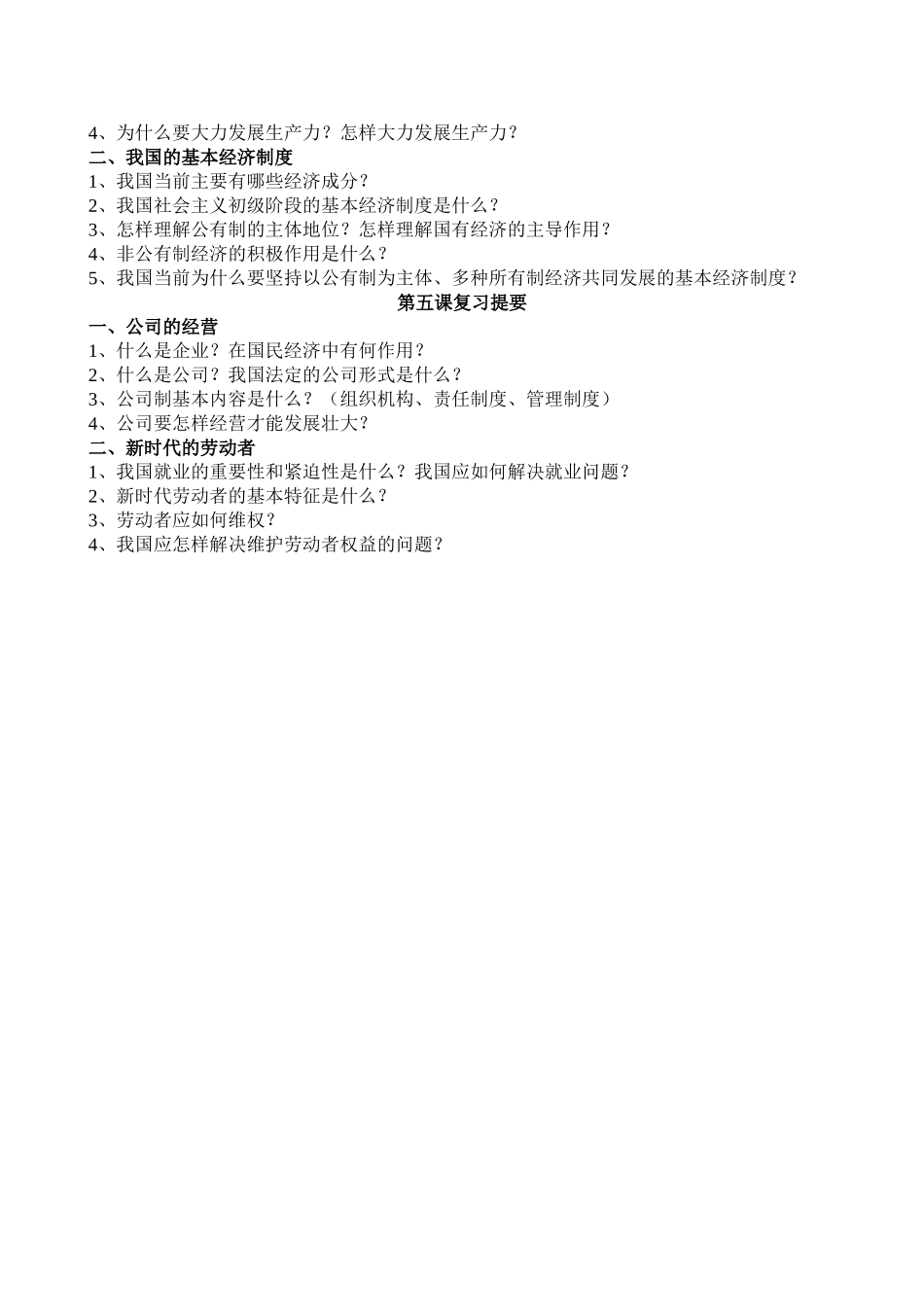 4、为什么要大力发展生产力？怎样大力发展生产力？
二、我国的基本经济制度
1、我国当前主要有哪些经济成分？
2、我国社会主义初级阶段的基本经济制度是什么？
3、怎样理解公有制的主体地位？怎样理解国有经济的主导作用？
4、非公有制经济的积极作用是什么？
5、我国当前为什么要坚持以公有制为主体、多种所有制经济共同发展的基本经济制度？
第五课复习提要
一、公司的经营
1、什么是企业？在国民经济中有何作用？
2、什么是公司？我国法定的公司形式是什么？
3、公司制基本内容是什么？（组织机构、责任制度、管理制度）
4、公司要怎样经营才能发展壮大？
二、新时代的劳动者
1、我国就业的重要性和紧迫性是什么？我国应如何解决就业问题？
2、新时代劳动者的基本特征是什么？
3、劳动者应如何维权？
4、我国应怎样解决维护劳动者权益的问题？